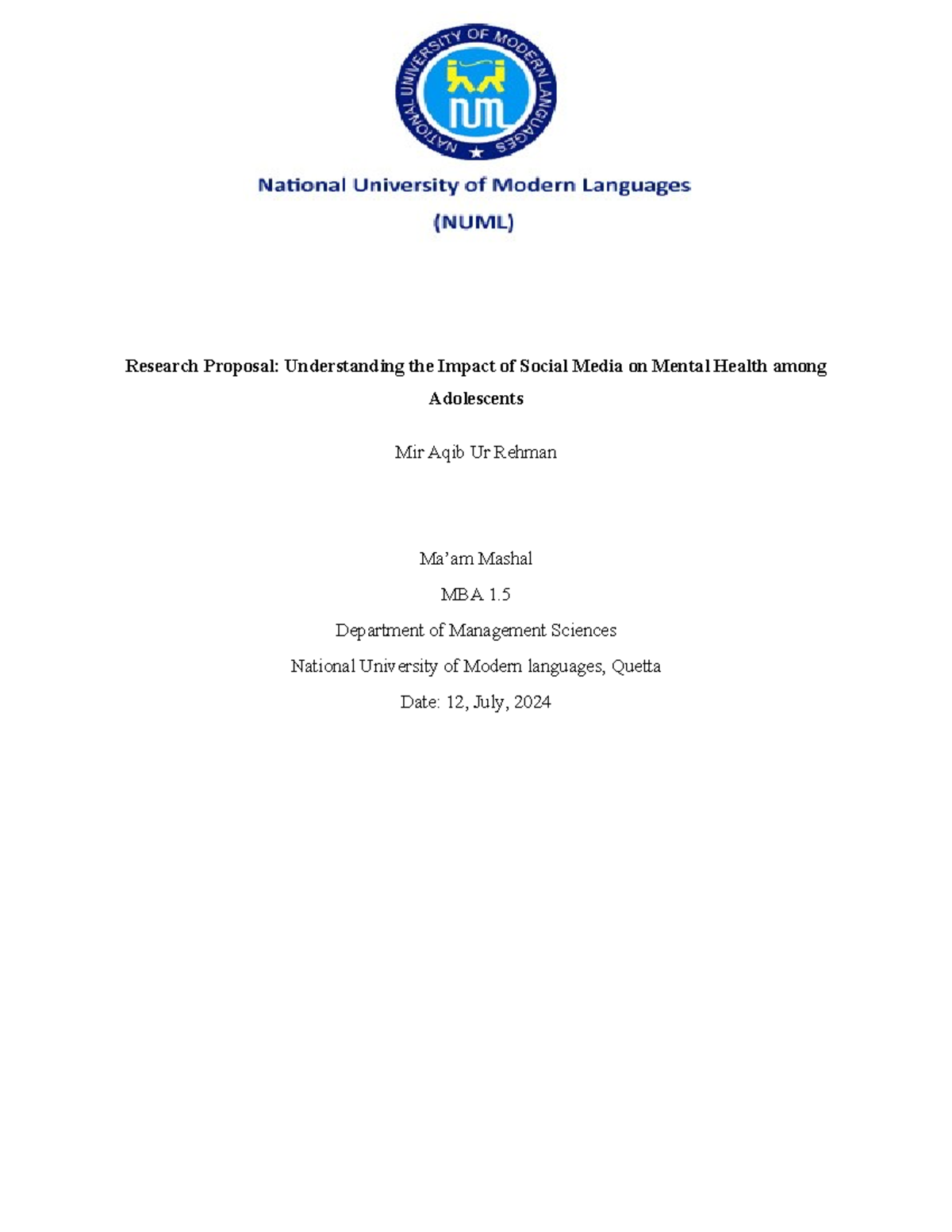 NATIONAL UNIVERSITY OF MODERN LANGUAGES

NUML

National University of Modern Languages

(NUML)

Research Proposal: Understanding the Impact of Social Media on Mental Health among Adolescents

Mir Aqib Ur Rehman

Ma'am Mashal

MBA 1.5

Department of Management Sciences

National University of Modern languages, Quetta

Date: 12, July, 2024